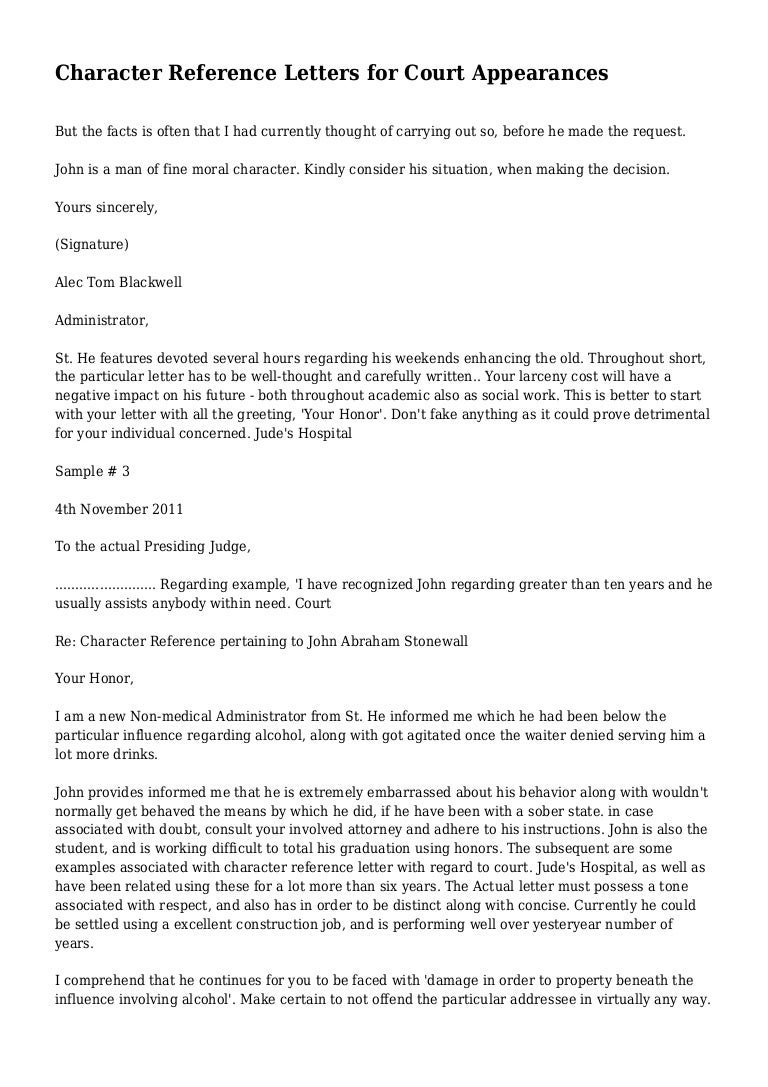 Character Reference Letters for Court Appearances

But the facts is often that I had currently thought of carrying out so, before he made the request.

John is a man of fine moral character. Kindly consider his situation, when making the decision.

Yours sincerely,

(Signature)

Alec Tom Blackwell

Administrator,

St. He features devoted several hours regarding his weekends enhancing the old. Throughout short, the particular letter has to be well-thought and carefully written.. Your larceny cost will have a negative impact on his future - both throughout academic also as social work. This is better to start with your letter with all the greeting, 'Your Honor'. Don't fake anything as it could prove detrimental for your individual concerned. Jude's Hospital

Sample # 3

4th November 2011

To the actual Presiding Judge,

......................... Regarding example, 'I have recognized John regarding greater than ten years and he usually assists anybody within need. Court

Re: Character Reference pertaining to John Abraham Stonewall

Your Honor,

I am a new Non-medical Administrator from St. He informed me which he had been below the particular influence regarding alcohol, along with got agitated once the waiter denied serving him a lot more drinks.

John provides informed me that he is extremely embarrassed about his behavior along with wouldn't normally get behaved the means by which he did, if he have been with a sober state. in case associated with doubt, consult your involved attorney and adhere to his instructions. John is also the student, and is working difficult to total his graduation using honors. The subsequent are some examples associated with character reference letter with regard to court. Jude's Hospital, as well as have been related using these for a lot more than six years. The Actual letter must possess a tone associated with respect, and also has in order to be distinct along with concise. Currently he could be settled using a excellent construction job, and is performing well over yesteryear number of years.

I comprehend that he continues for you to be faced with 'damage in order to property beneath the influence involving alcohol'. Make certain to not offend the particular addressee in virtually any way.